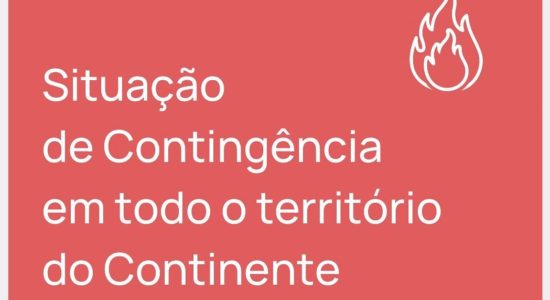 Situação de Contingência em todo o território do Continente